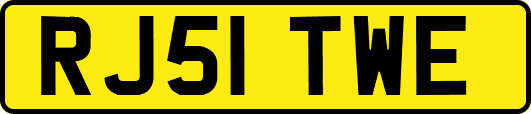 RJ51 TWE